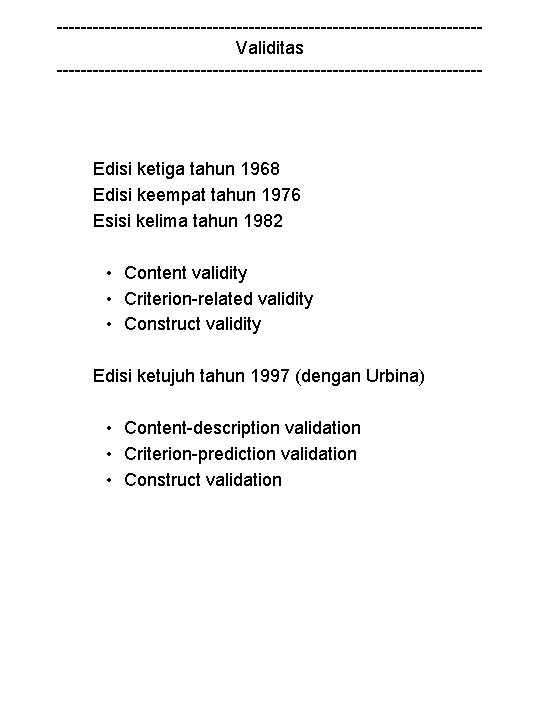 ------------------------------------------------------------------------
Validitas
------------------------------------------------------------------------

Edisi ketiga tahun 1968
Edisi keempat tahun 1976
Esisi kelima tahun 1982

• Content validity
• Criterion-related validity
• Construct validity

Edisi ketujuh tahun 1997 (dengan Urbina)

• Content-description validation
• Criterion-prediction validation
• Construct validation